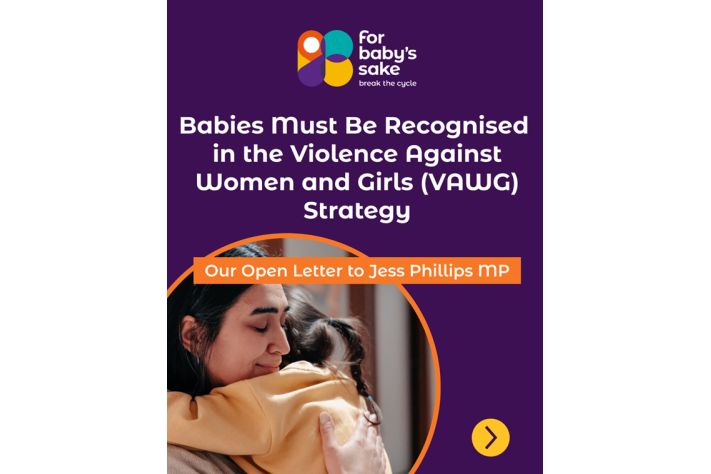 for baby's sake
break the cycle

Babies Must Be Recognised in the Violence Against Women and Girls (VAWG) Strategy

Our Open Letter to Jess Phillips MP